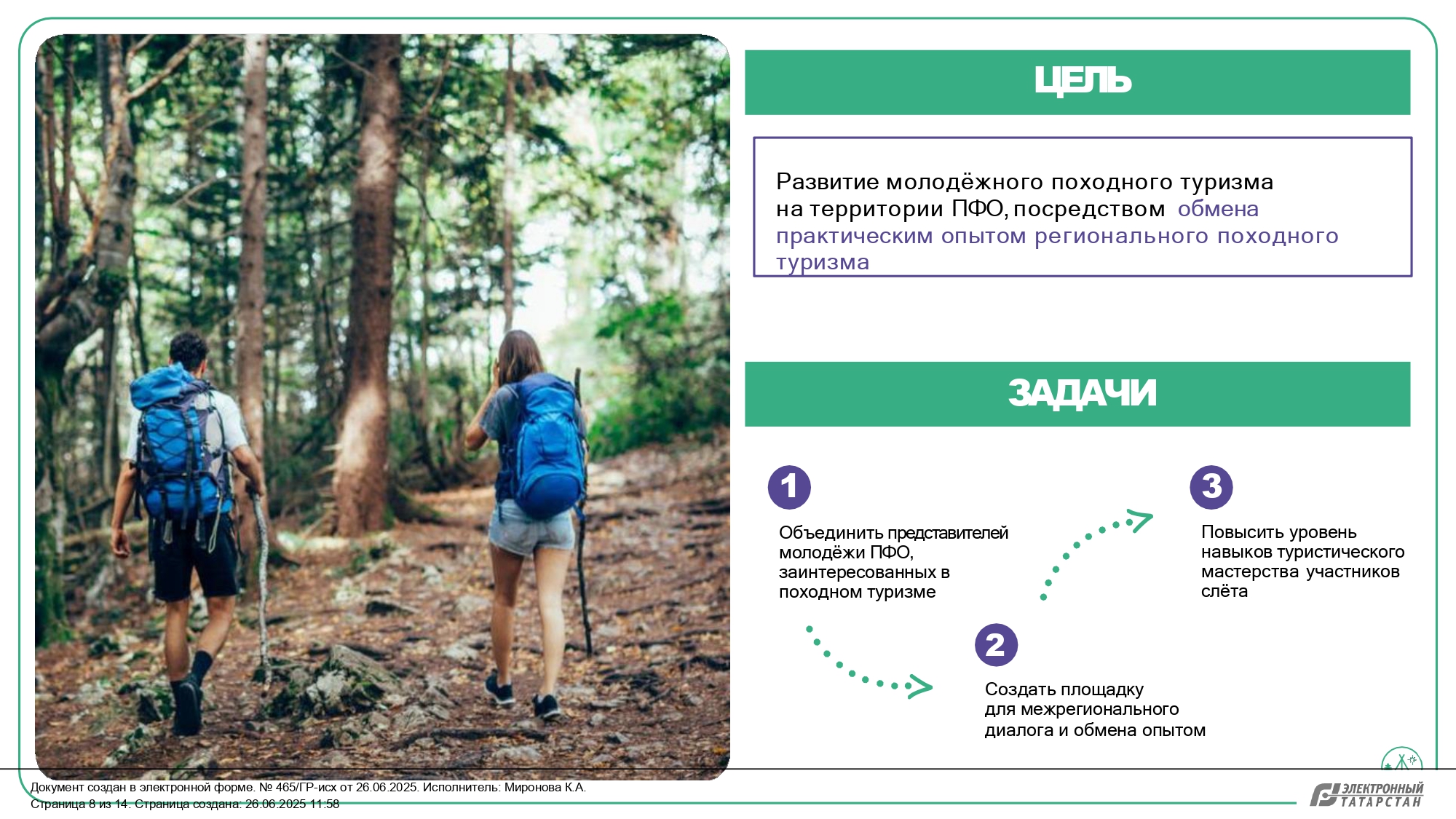 ЦЕЛЬ

Развитие молодёжного походного туризма на территории ПФО, посредством обмена практическим опытом регионального походного туризма

ЗАДАЧИ

1

Объединить представителей молодёжи ПФО, заинтересованных в походном туризме

2

Создать площадку для межрегионального диалога и обмена опытом

3

Повысить уровень навыков туристического мастерства участников слёта

Документ создан в электронной форме. № 465/ГР-исх от 26.06.2025. Исполнитель: Миронова К.А.
Страница 8 из 14. Страница создана: 26.06.2025 11:58

ЭЛЕКТРОННЫЙ ТАТАРСТАН